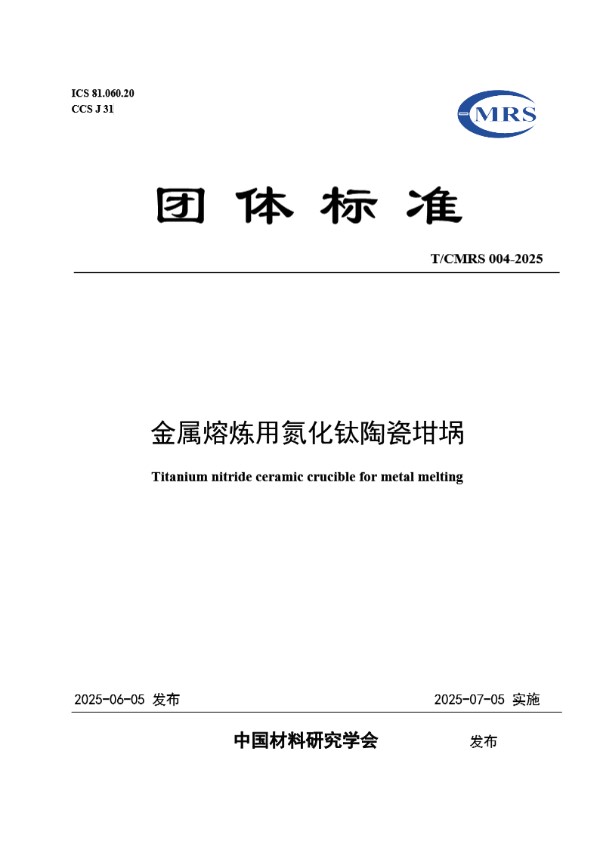 ICS 81.060.20
CCS J 31

CMRS

团体标准

T/CMRS 004-2025

金属熔炼用氮化钛陶瓷坩埚

Titanium nitride ceramic crucible for metal melting

2025-06-05 发布

2025-07-05 实施

中国材料研究学会 发布